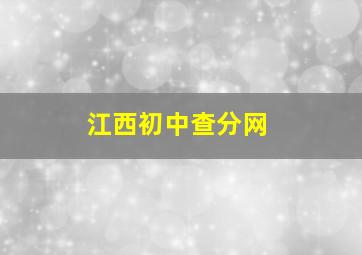 江西初中查分网